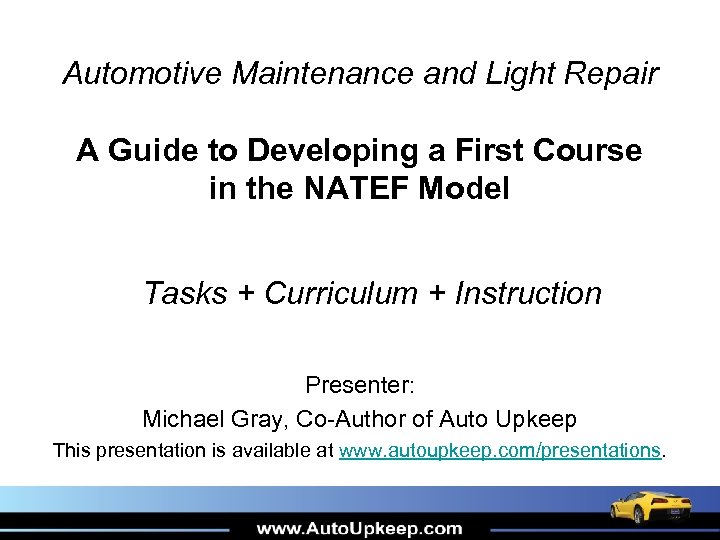 Automotive Maintenance and Light Repair

A Guide to Developing a First Course in the NATEF Model

Tasks + Curriculum + Instruction

Presenter:

Michael Gray, Co-Author of Auto Upkeep

This presentation is available at www.autoupkeep.com/presentations.

www.AutoUpkeep.com